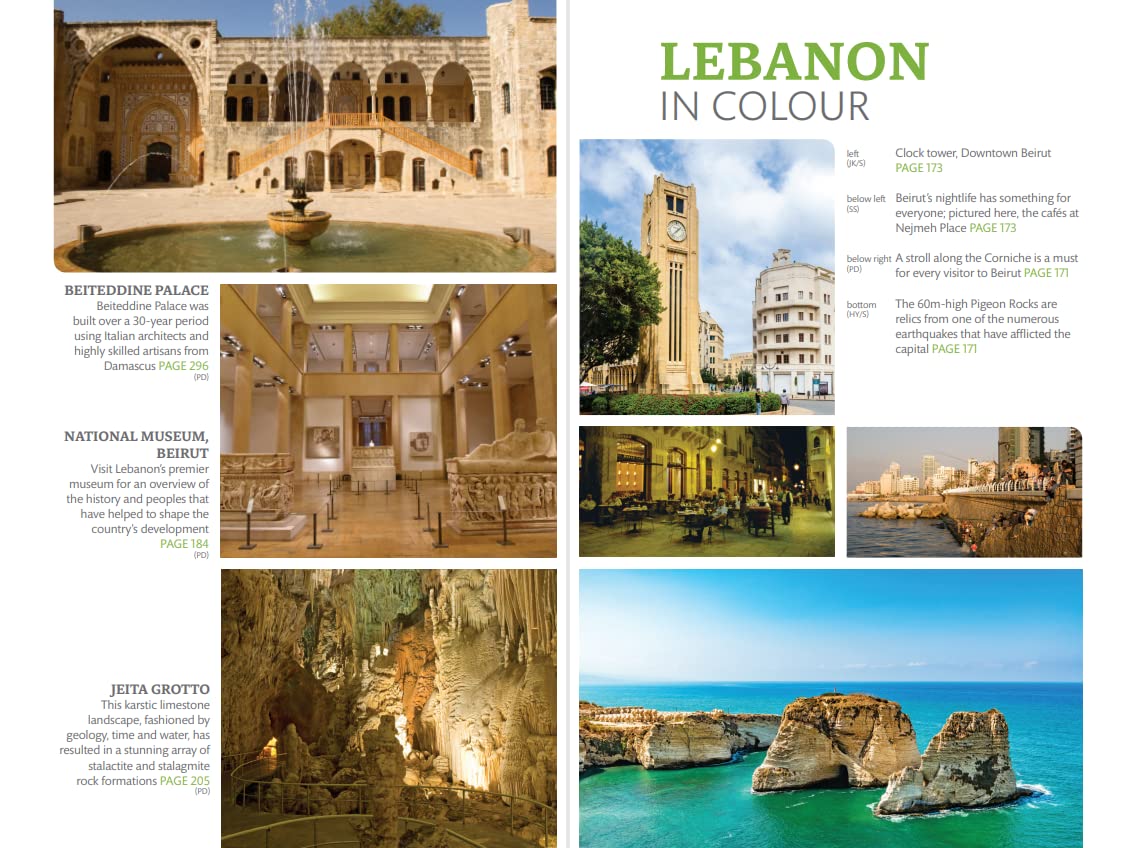 BEITEDDINE PALACE
Beiteddine Palace was built over a 30-year period using Italian architects and highly skilled artisans from Damascus PAGE 296
(PD)

NATIONAL MUSEUM, BEIRUT
Visit Lebanon's premier museum for an overview of the history and peoples that have helped to shape the country's development PAGE 184
(PD)

JEITA GROTTO
This karstic limestone landscape, fashioned by geology, time and water, has resulted in a stunning array of stalactite and stalagmite rock formations PAGE 205
(PD)

LEBANON
IN COLOUR

left (JK/S) Clock tower, Downtown Beirut PAGE 173

below left (SS) Beirut's nightlife has something for everyone; pictured here, the cafés at Nejmeh Place PAGE 173

below right (PD) A stroll along the Corniche is a must for every visitor to Beirut PAGE 171

bottom (HY/S) The 60m-high Pigeon Rocks are relics from one of the numerous earthquakes that have afflicted the capital PAGE 171